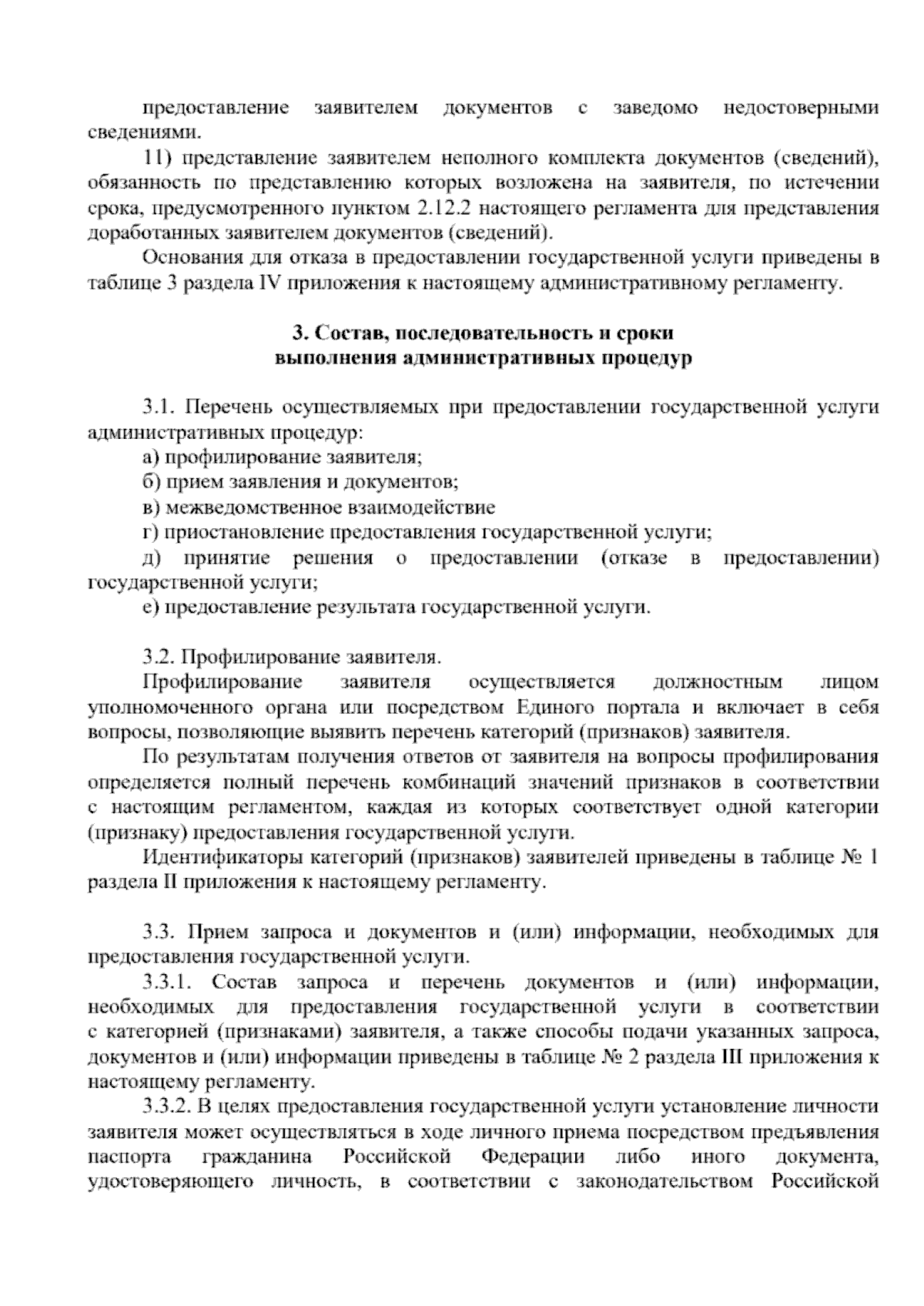 предоставление заявителем документов с заведомо недостоверными сведениями.

11) представление заявителем неполного комплекта документов (сведений), обязанность по представлению которых возложена на заявителя, по истечении срока, предусмотренного пунктом 2.12.2 настоящего регламента для представления доработанных заявителем документов (сведений).

Основания для отказа в предоставлении государственной услуги приведены в таблице 3 раздела IV приложения к настоящему административному регламенту.

3. Состав, последовательность и сроки
выполнения административных процедур

3.1. Перечень осуществляемых при предоставлении государственной услуги административных процедур:

а) профилирование заявителя;

б) прием заявления и документов;

в) межведомственное взаимодействие

г) приостановление предоставления государственной услуги;

д) принятие решения о предоставлении (отказе в предоставлении) государственной услуги;

е) предоставление результата государственной услуги.

3.2. Профилирование заявителя.

Профилирование заявителя осуществляется должностным лицом уполномоченного органа или посредством Единого портала и включает в себя вопросы, позволяющие выявить перечень категорий (признаков) заявителя.

По результатам получения ответов от заявителя на вопросы профилирования определяется полный перечень комбинаций значений признаков в соответствии с настоящим регламентом, каждая из которых соответствует одной категории (признаку) предоставления государственной услуги.

Идентификаторы категорий (признаков) заявителей приведены в таблице № 1 раздела II приложения к настоящему регламенту.

3.3. Прием запроса и документов и (или) информации, необходимых для предоставления государственной услуги.

3.3.1. Состав запроса и перечень документов и (или) информации, необходимых для предоставления государственной услуги в соответствии с категорией (признаками) заявителя, а также способы подачи указанных запроса, документов и (или) информации приведены в таблице № 2 раздела III приложения к настоящему регламенту.

3.3.2. В целях предоставления государственной услуги установление личности заявителя может осуществляться в ходе личного приема посредством предъявления паспорта гражданина Российской Федерации либо иного документа, удостоверяющего личность, в соответствии с законодательством Российской